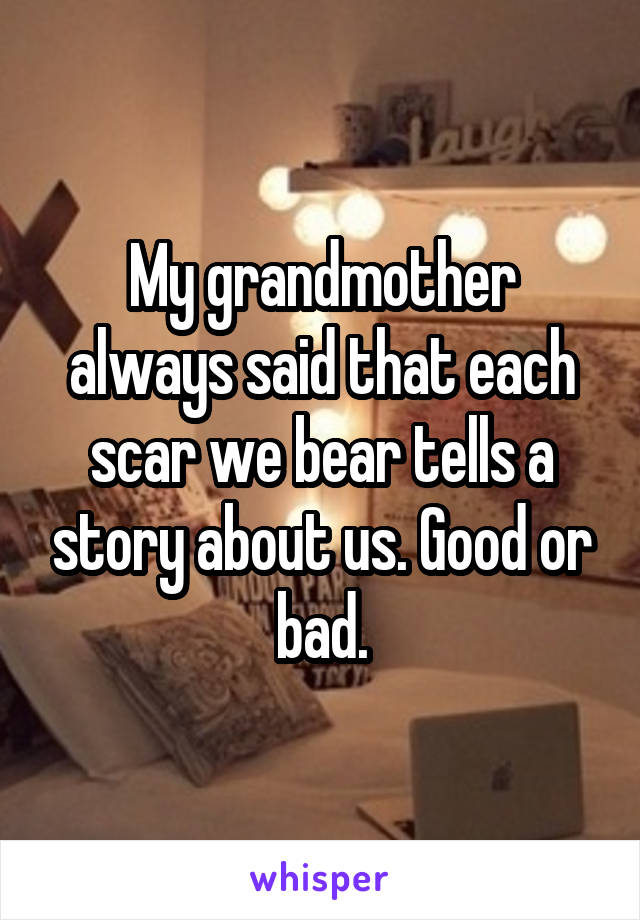 Laugh

My grandmother always said that each scar we bear tells a story about us. Good or bad.

whisper